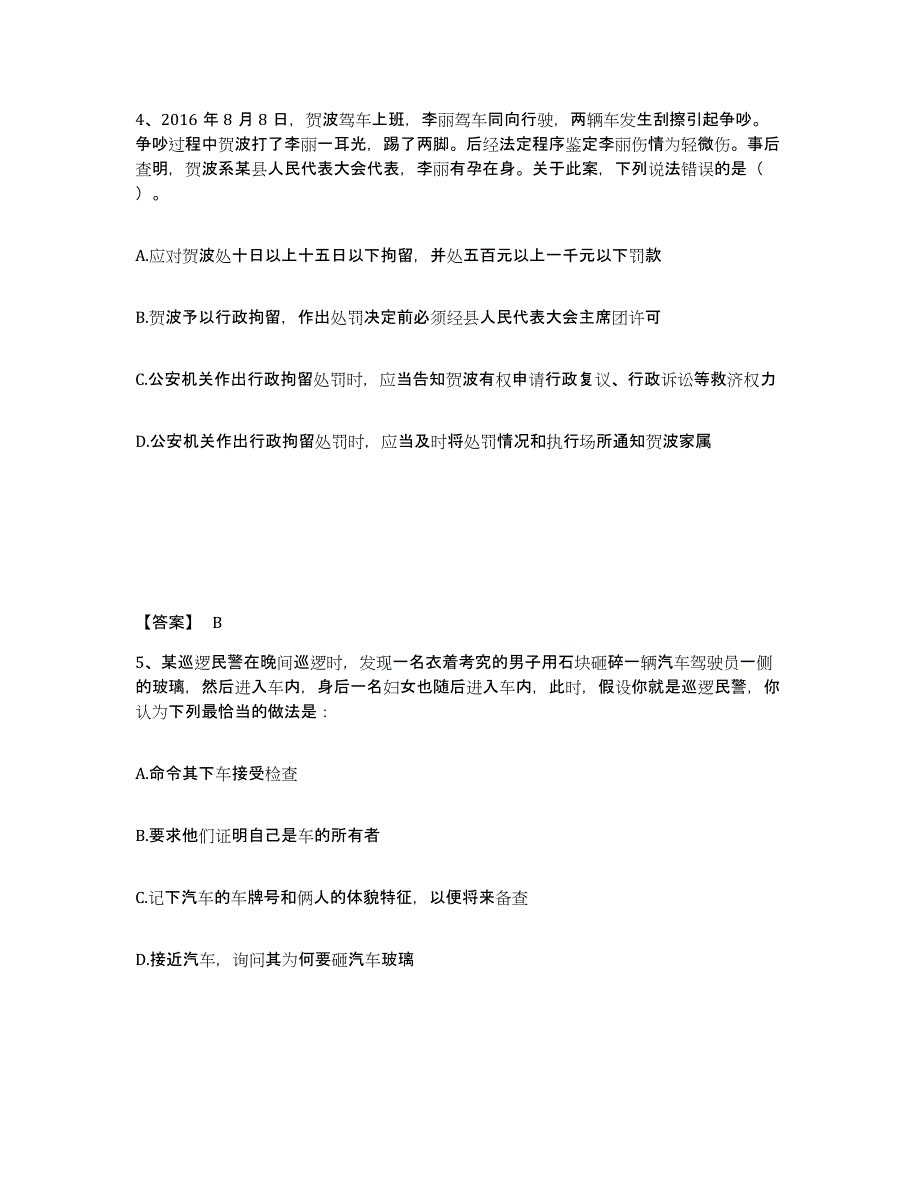 4、2016 年 8 月 8 日，贺波驾车上班，李丽驾车同向行驶，两辆车发生刮擦引起争吵。争吵过程中贺波打了李丽一耳光，踢了两脚。后经法定程序鉴定李丽伤情为轻微伤。事后查明，贺波系某县人民代表大会代表，李丽有孕在身。关于此案，下列说法错误的是（ ）。

A.应对贺波处十日以上十五日以下拘留，并处五百元以上一千元以下罚款

B.贺波予以行政拘留，作出处罚决定前必须经县人民代表大会主席团许可

C.公安机关作出行政拘留处罚时，应当告知贺波有权申请行政复议、行政诉讼等救济权力

D.公安机关作出行政拘留处罚时，应当及时将处罚情况和执行场所通知贺波家属

【答案】 B

5、某巡逻民警在晚间巡逻时，发现一名衣着考究的男子用石块砸碎一辆汽车驾驶员一侧的玻璃，然后进入车内，身后一名妇女也随后进入车内，此时，假设你就是巡逻民警，你认为下列最恰当的做法是：

A.命令其下车接受检查

B.要求他们证明自己是车的所有者

C.记下汽车的车牌号和俩人的体貌特征，以便将来备查

D.接近汽车，询问其为何要砸汽车玻璃